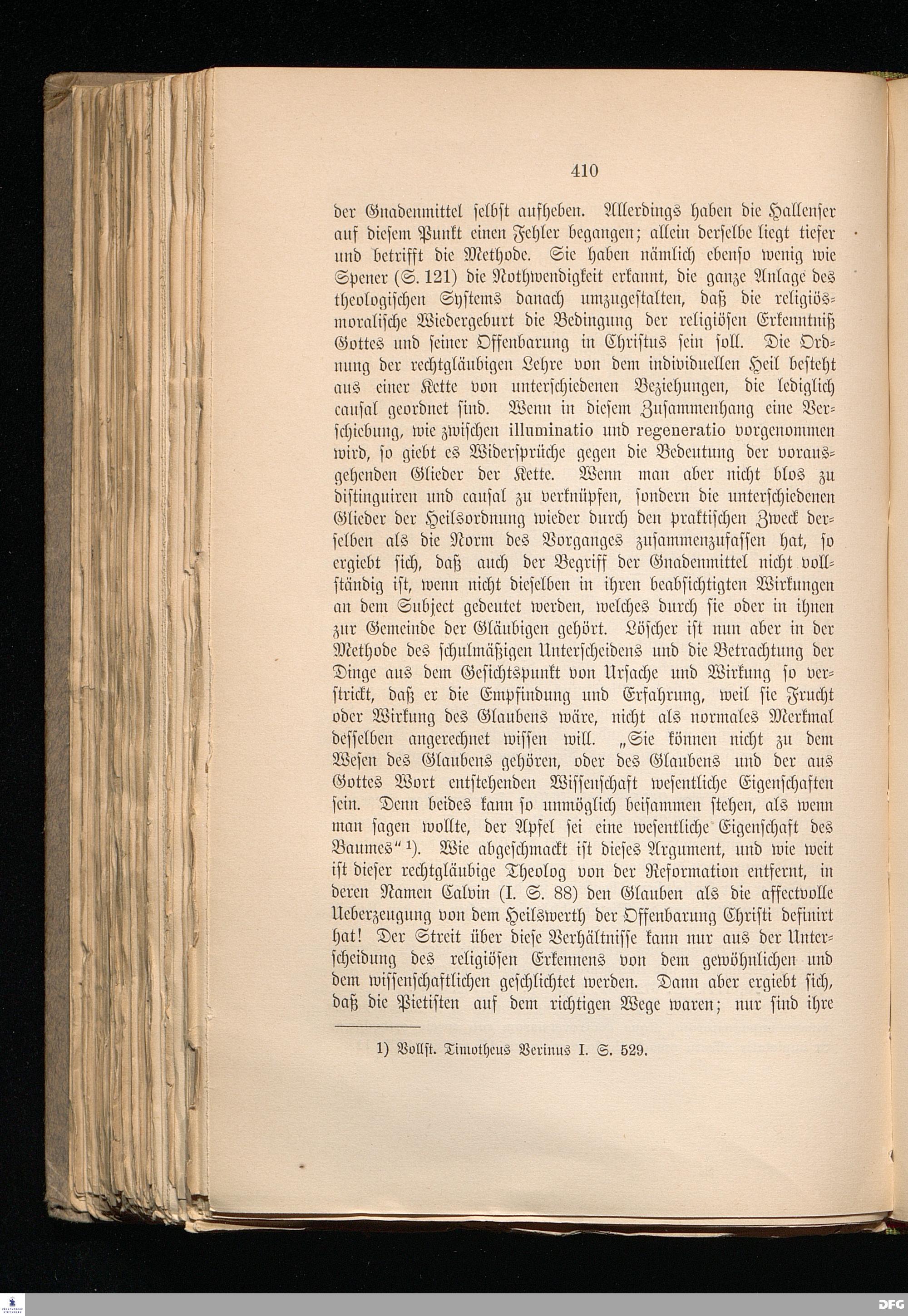 410

der Gnadenmittel selbst aufheben. Allerdings haben die Hallenser auf diesem Punkt einen Fehler begangen; allein derselbe liegt tiefer und betrifft die Methode. Sie haben nämlich ebenso wenig wie Spener (S. 121) die Nothwendigkeit erkannt, die ganze Anlage des theologischen Systems danach umzugestalten, daß die religiös-moralische Wiedergeburt die Bedingung der religiösen Erkenntniß Gottes und seiner Offenbarung in Christus sein soll. Die Ordnung der rechtgläubigen Lehre von dem individuellen Heil besteht aus einer Kette von unterschiedenen Beziehungen, die lediglich causal geordnet sind. Wenn in diesem Zusammenhang eine Verschiebung, wie zwischen illuminatio und regeneratio vorgenommen wird, so giebt es Widersprüche gegen die Bedeutung der vorausgehenden Glieder der Kette. Wenn man aber nicht blos zu distinguiren und causal zu verknüpfen, sondern die unterschiedenen Glieder der Heilsordnung wieder durch den praktischen Zweck derselben als die Norm des Vorganges zusammenzufassen hat, so ergiebt sich, daß auch der Begriff der Gnadenmittel nicht vollständig ist, wenn nicht dieselben in ihren beabsichtigten Wirkungen an dem Subject gedeutet werden, welches durch sie oder in ihnen zur Gemeinde der Gläubigen gehört. Löscher ist nun aber in der Methode des schulmäßigen Unterscheidens und die Betrachtung der Dinge aus dem Gesichtspunkt von Ursache und Wirkung so verstrickt, daß er die Empfindung und Erfahrung, weil sie Frucht oder Wirkung des Glaubens wäre, nicht als normales Merkmal desselben angerechnet wissen will. „Sie können nicht zu dem Wesen des Glaubens gehören, oder des Glaubens und der aus Gottes Wort entstehenden Wissenschaft wesentliche Eigenschaften sein. Denn beides kann so unmöglich beisammen stehen, als wenn man sagen wollte, der Apfel sei eine wesentliche Eigenschaft des Baumes“ ¹). Wie abgeschmackt ist dieses Argument, und wie weit ist dieser rechtgläubige Theolog von der Reformation entfernt, in deren Namen Calvin (I. S. 88) den Glauben als die affectvolle Ueberzeugung von dem Heilswerth der Offenbarung Christi definirt hat! Der Streit über diese Verhältnisse kann nur aus der Unterscheidung des religiösen Erkennens von dem gewöhnlichen und dem wissenschaftlichen geschlichtet werden. Dann aber ergiebt sich, daß die Pietisten auf dem richtigen Wege waren; nur sind ihre

1) Vollst. Timotheus Verinus I. S. 529.

DFG